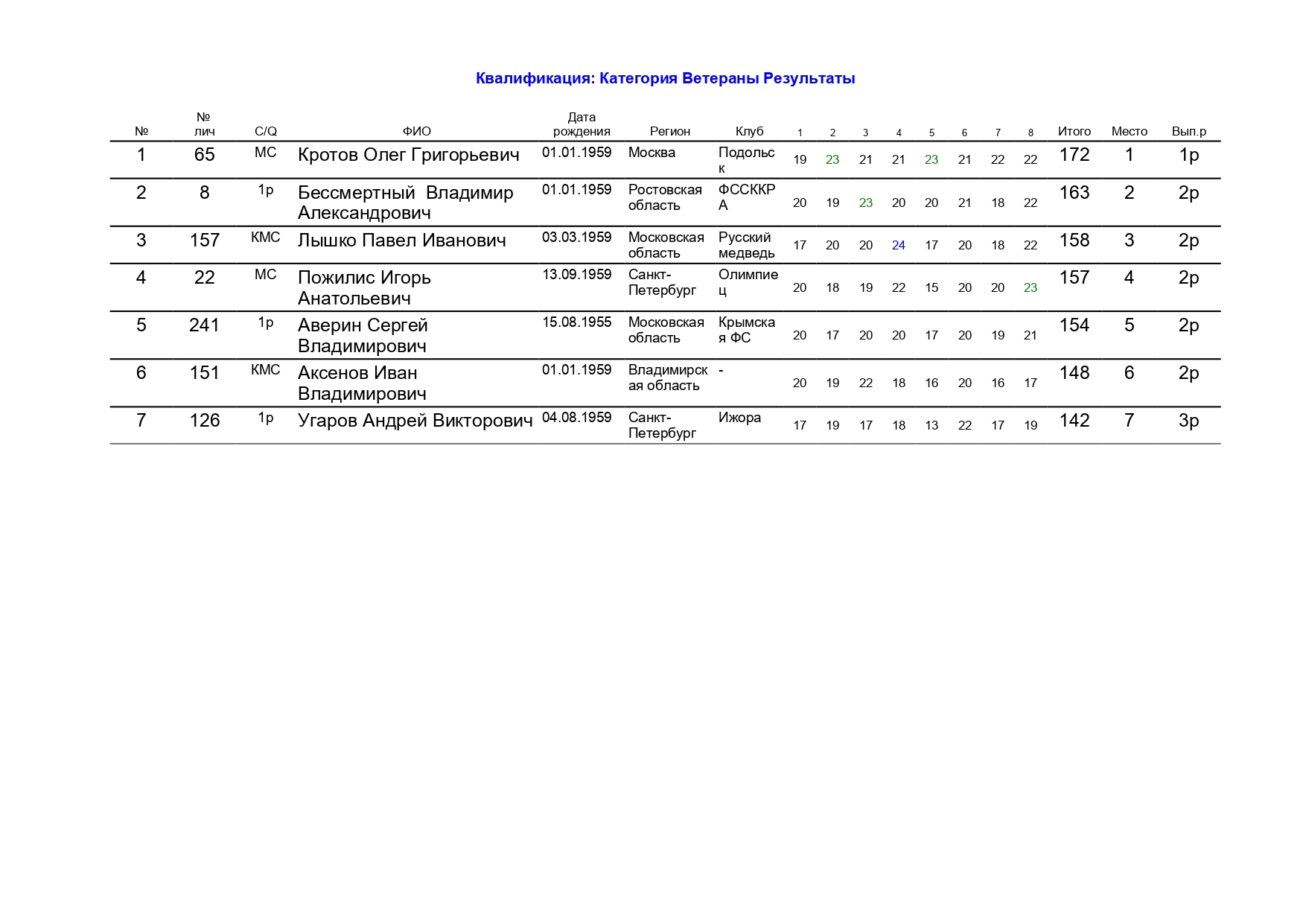 Квалификация: Категория Ветераны Результаты

| № | № лич | C/Q | ФИО | Дата рождения | Регион | Клуб | 1 | 2 | 3 | 4 | 5 | 6 | 7 | 8 | Итого | Место | Вып.р |
|---|---|---|---|---|---|---|---|---|---|---|---|---|---|---|---|---|---|
| 1 | 65 | МС | Кротов Олег Григорьевич | 01.01.1959 | Москва | Подольск | 19 | 23 | 21 | 21 | 23 | 21 | 22 | 22 | 172 | 1 | 1р |
| 2 | 8 | 1р | Бессмертный Владимир Александрович | 01.01.1959 | Ростовская область | ФССККРА | 20 | 19 | 23 | 20 | 20 | 21 | 18 | 22 | 163 | 2 | 2р |
| 3 | 157 | КМС | Лышко Павел Иванович | 03.03.1959 | Московская область | Русский медведь | 17 | 20 | 20 | 24 | 17 | 20 | 18 | 22 | 158 | 3 | 2р |
| 4 | 22 | МС | Пожилис Игорь Анатольевич | 13.09.1959 | Санкт-Петербург | Олимпиец | 20 | 18 | 19 | 22 | 15 | 20 | 20 | 23 | 157 | 4 | 2р |
| 5 | 241 | 1р | Аверин Сергей Владимирович | 15.08.1955 | Московская область | Крымская ФС | 20 | 17 | 20 | 20 | 17 | 20 | 19 | 21 | 154 | 5 | 2р |
| 6 | 151 | КМС | Аксенов Иван Владимирович | 01.01.1959 | Владимирская область | - | 20 | 19 | 22 | 18 | 16 | 20 | 16 | 17 | 148 | 6 | 2р |
| 7 | 126 | 1р | Угаров Андрей Викторович | 04.08.1959 | Санкт-Петербург | Ижора | 17 | 19 | 17 | 18 | 13 | 22 | 17 | 19 | 142 | 7 | 3р |